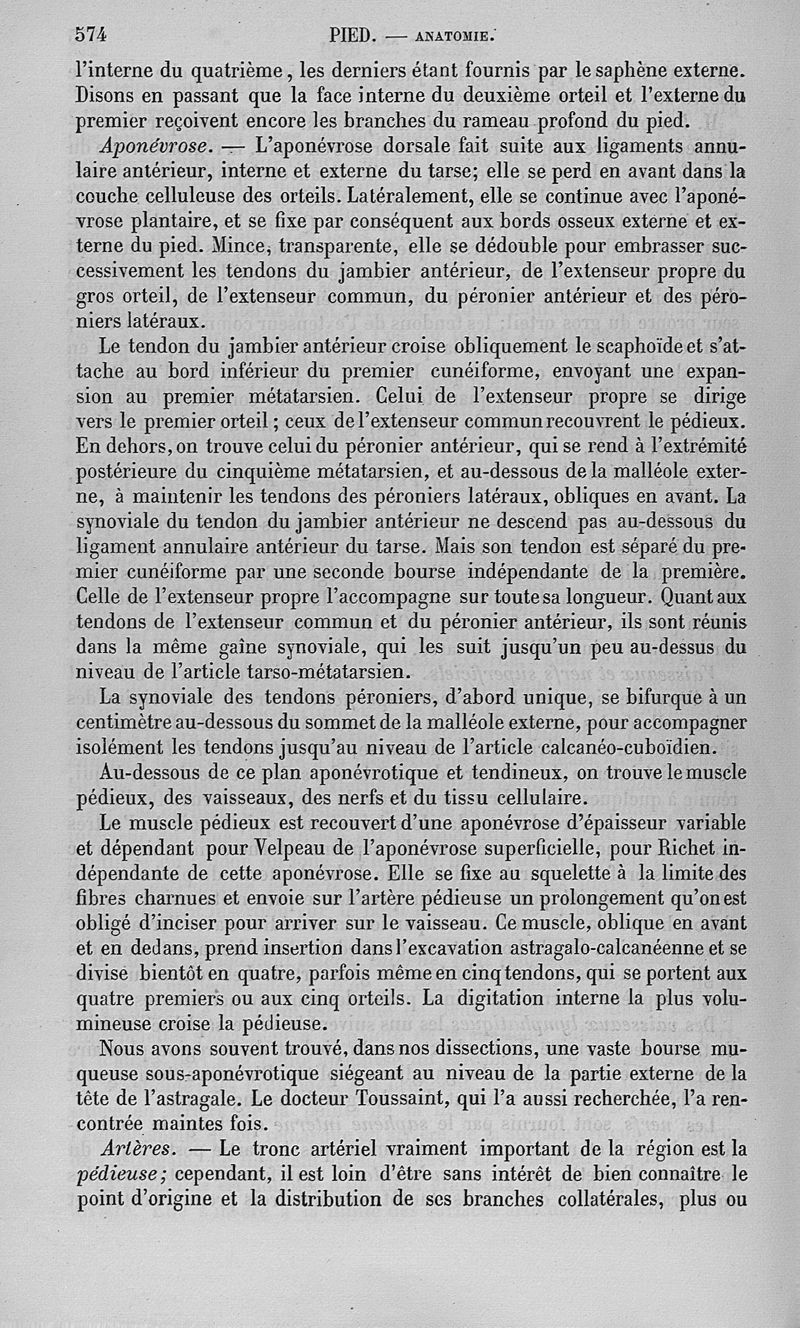 574 PIED. — ANATOMIE.

l'interne du quatrième, les derniers étant fournis par le saphène externe. Disons en passant que la face interne du deuxième orteil et l'externe du premier reçoivent encore les branches du rameau profond du pied.

Aponévrose. — L'aponévrose dorsale fait suite aux ligaments annulaire antérieur, interne et externe du tarse; elle se perd en avant dans la couche celluleuse des orteils. Latéralement, elle se continue avec l'aponévrose plantaire, et se fixe par conséquent aux bords osseux externe et externe du pied. Mince, transparente, elle se dédouble pour embrasser successivement les tendons du jambier antérieur, de l'extenseur propre du gros orteil, de l'extenseur commun, du péronier antérieur et des péroniers latéraux.

Le tendon du jambier antérieur croise obliquement le scaphoïde et s'attache au bord inférieur du premier cunéiforme, envoyant une expansion au premier métatarsien. Celui de l'extenseur propre se dirige vers le premier orteil; ceux de l'extenseur commun recouvrent le pédieux. En dehors, on trouve celui du péronier antérieur, qui se rend à l'extrémité postérieure du cinquième métatarsien, et au-dessous de la malléole externe, à maintenir les tendons des péroniers latéraux, obliques en avant. La synoviale du tendon du jambier antérieur ne descend pas au-dessous du ligament annulaire antérieur du tarse. Mais son tendon est séparé du premier cunéiforme par une seconde bourse indépendante de la première. Celle de l'extenseur propre l'accompagne sur toute sa longueur. Quant aux tendons de l'extenseur commun et du péronier antérieur, ils sont réunis dans la même gaîne synoviale, qui les suit jusqu'un peu au-dessus du niveau de l'article tarso-métatarsien.

La synoviale des tendons péroniers, d'abord unique, se bifurque à un centimètre au-dessous du sommet de la malléole externe, pour accompagner isolément les tendons jusqu'au niveau de l'article calcanéo-cuboïdien.

Au-dessous de ce plan aponévrotique et tendineux, on trouve le muscle pédieux, des vaisseaux, des nerfs et du tissu cellulaire.

Le muscle pédieux est recouvert d'une aponévrose d'épaisseur variable et dépendant pour Velpeau de l'aponévrose superficielle, pour Richet indépendante de cette aponévrose. Elle se fixe au squelette à la limite des fibres charnues et envoie sur l'artère pédieuse un prolongement qu'on est obligé d'inciser pour arriver sur le vaisseau. Ce muscle, oblique en avant et en dedans, prend insertion dans l'excavation astragalo-calcanéenne et se divise bientôt en quatre, parfois même en cinq tendons, qui se portent aux quatre premiers ou aux cinq orteils. La digitation interne la plus volumineuse croise la pédieuse.

Nous avons souvent trouvé, dans nos dissections, une vaste bourse muqueuse sous-aponévrotique siégeant au niveau de la partie externe de la tête de l'astragale. Le docteur Toussaint, qui l'a aussi recherchée, l'a rencontrée maintes fois.

Artères. — Le tronc artériel vraiment important de la région est la pédieuse; cependant, il est loin d'être sans intérêt de bien connaître le point d'origine et la distribution de ses branches collatérales, plus ou